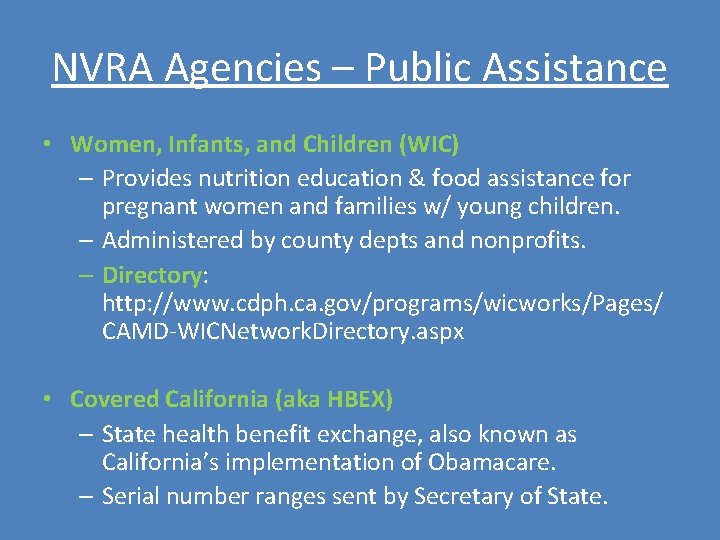 NVRA Agencies – Public Assistance

• Women, Infants, and Children (WIC)
– Provides nutrition education & food assistance for pregnant women and families w/ young children.
– Administered by county depts and nonprofits.
– Directory: http://www.cdph.ca.gov/programs/wicworks/Pages/CAMD-WICNetworkDirectory.aspx

• Covered California (aka HBEX)
– State health benefit exchange, also known as California's implementation of Obamacare.
– Serial number ranges sent by Secretary of State.